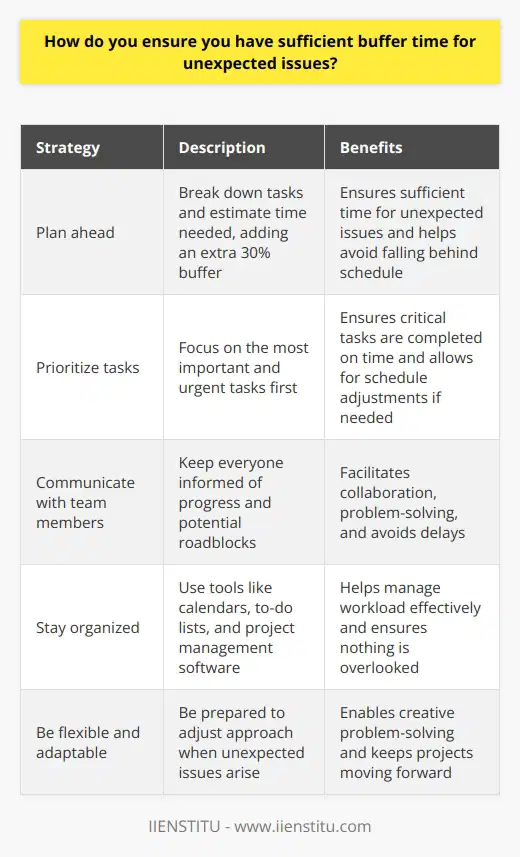 How do you ensure you have sufficient buffer time for unexpected issues?

| Strategy | Description | Benefits |
|---|---|---|
| Plan ahead | Break down tasks and estimate time needed, adding an extra 30% buffer | Ensures sufficient time for unexpected issues and helps avoid falling behind schedule |
| Prioritize tasks | Focus on the most important and urgent tasks first | Ensures critical tasks are completed on time and allows for schedule adjustments if needed |
| Communicate with team members | Keep everyone informed of progress and potential roadblocks | Facilitates collaboration, problem-solving, and avoids delays |
| Stay organized | Use tools like calendars, to-do lists, and project management software | Helps manage workload effectively and ensures nothing is overlooked |
| Be flexible and adaptable | Be prepared to adjust approach when unexpected issues arise | Enables creative problem-solving and keeps projects moving forward |

IIENSTITU - www.iienstitu.com